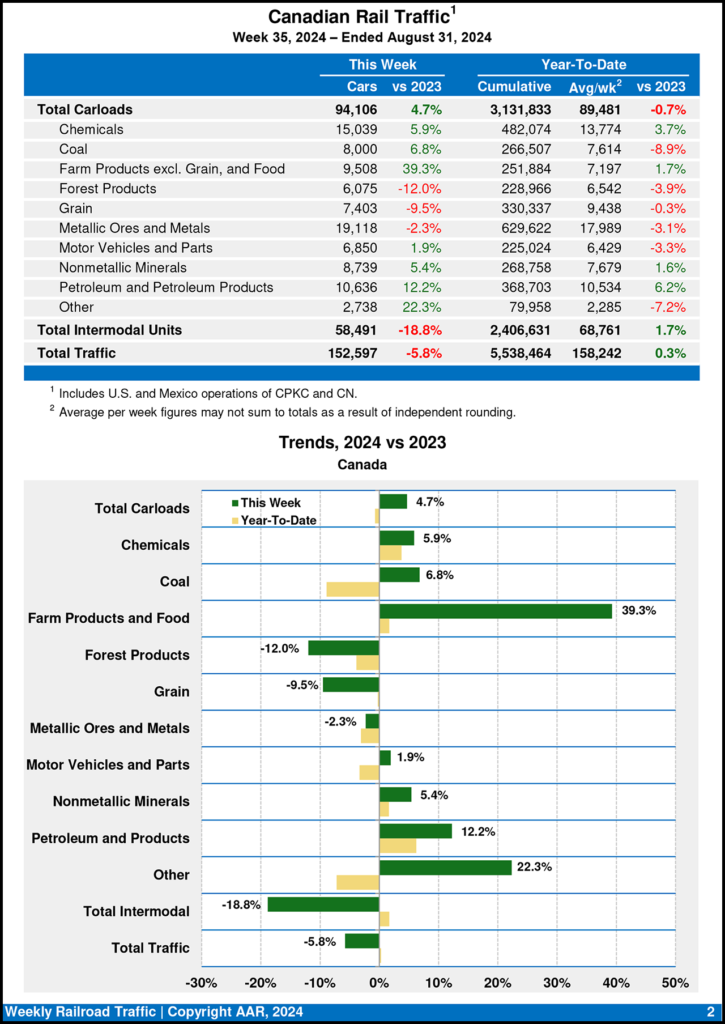 Canadian Rail Traffic$^1$

Week 35, 2024 – Ended August 31, 2024

| | This Week | | Year-To-Date | | |
|---|---|---|---|---|---|
| | Cars | vs 2023 | Cumulative | Avg/wk$^2$ | vs 2023 |
| Total Carloads | 94,106 | 4.7% | 3,131,833 | 89,481 | -0.7% |
| Chemicals | 15,039 | 5.9% | 482,074 | 13,774 | 3.7% |
| Coal | 8,000 | 6.8% | 266,507 | 7,614 | -8.9% |
| Farm Products excl. Grain, and Food | 9,508 | 39.3% | 251,884 | 7,197 | 1.7% |
| Forest Products | 6,075 | -12.0% | 228,966 | 6,542 | -3.9% |
| Grain | 7,403 | -9.5% | 330,337 | 9,438 | -0.3% |
| Metallic Ores and Metals | 19,118 | -2.3% | 629,622 | 17,989 | -3.1% |
| Motor Vehicles and Parts | 6,850 | 1.9% | 225,024 | 6,429 | -3.3% |
| Nonmetallic Minerals | 8,739 | 5.4% | 268,758 | 7,679 | 1.6% |
| Petroleum and Petroleum Products | 10,636 | 12.2% | 368,703 | 10,534 | 6.2% |
| Other | 2,738 | 22.3% | 79,958 | 2,285 | -7.2% |
| Total Intermodal Units | 58,491 | -18.8% | 2,406,631 | 68,761 | 1.7% |
| Total Traffic | 152,597 | -5.8% | 5,538,464 | 158,242 | 0.3% |

$^1$ Includes U.S. and Mexico operations of CPKC and CN.
$^2$ Average per week figures may not sum to totals as a result of independent rounding.

Trends, 2024 vs 2023
Canada

This Week
Year-To-Date

Total Carloads 4.7%
Chemicals 5.9%
Coal 6.8%
Farm Products and Food 39.3%
Forest Products -12.0%
Grain -9.5%
Metallic Ores and Metals -2.3%
Motor Vehicles and Parts 1.9%
Nonmetallic Minerals 5.4%
Petroleum and Products 12.2%
Other 22.3%
Total Intermodal -18.8%
Total Traffic -5.8%

-30% -20% -10% 0% 10% 20% 30% 40% 50%

Weekly Railroad Traffic | Copyright AAR, 2024 2